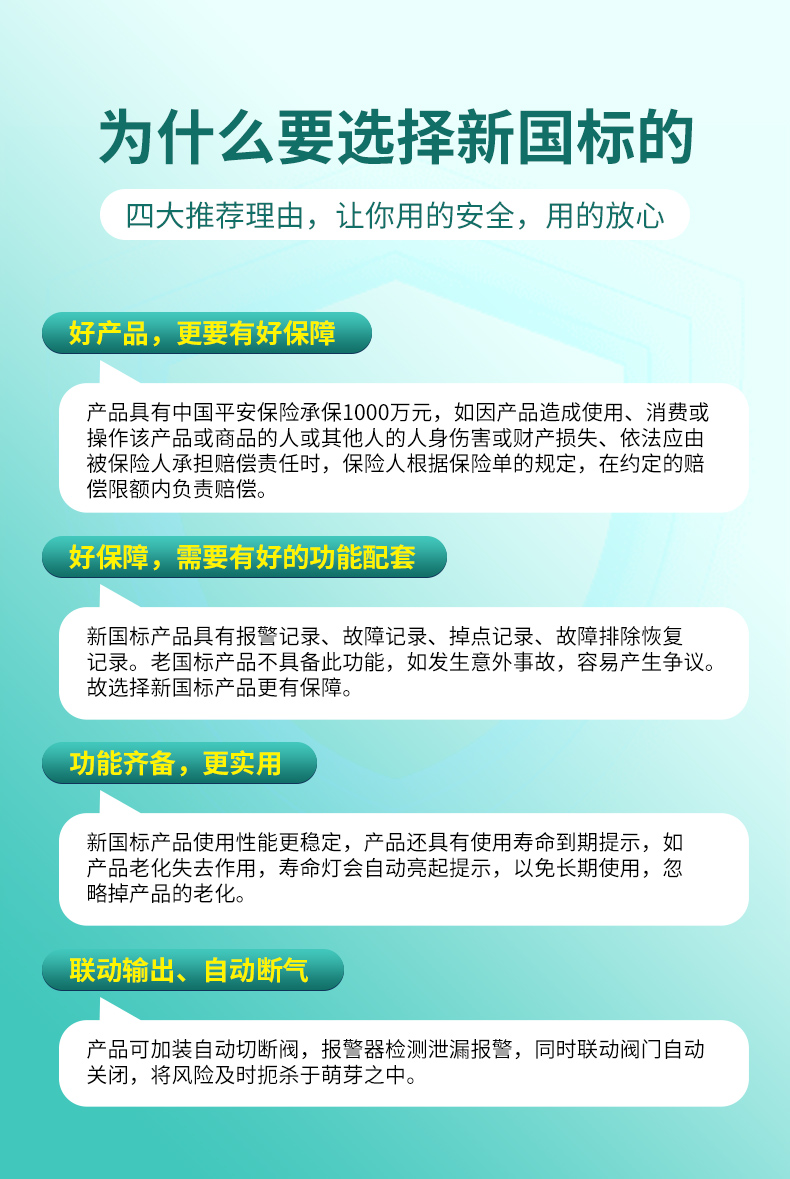 为什么要选择新国标的

四大推荐理由，让你用的安全，用的放心

好产品，更要有好保障

产品具有中国平安保险承保1000万元，如因产品造成使用、消费或操作该产品或商品的人或其他人的人身伤害或财产损失、依法应由被保险人承担赔偿责任时，保险人根据保险单的规定，在约定的赔偿限额内负责赔偿。

好保障，需要有好的功能配套

新国标产品具有报警记录、故障记录、掉点记录、故障排除恢复记录。老国标产品不具备此功能，如发生意外事故，容易产生争议。故选择新国标产品更有保障。

功能齐备，更实用

新国标产品使用性能更稳定，产品还具有使用寿命到期提示，如产品老化失去作用，寿命灯会自动亮起提示，以免长期使用，忽略掉产品的老化。

联动输出、自动断气

产品可加装自动切断阀，报警器检测泄漏报警，同时联动阀门自动关闭，将风险及时扼杀于萌芽之中。